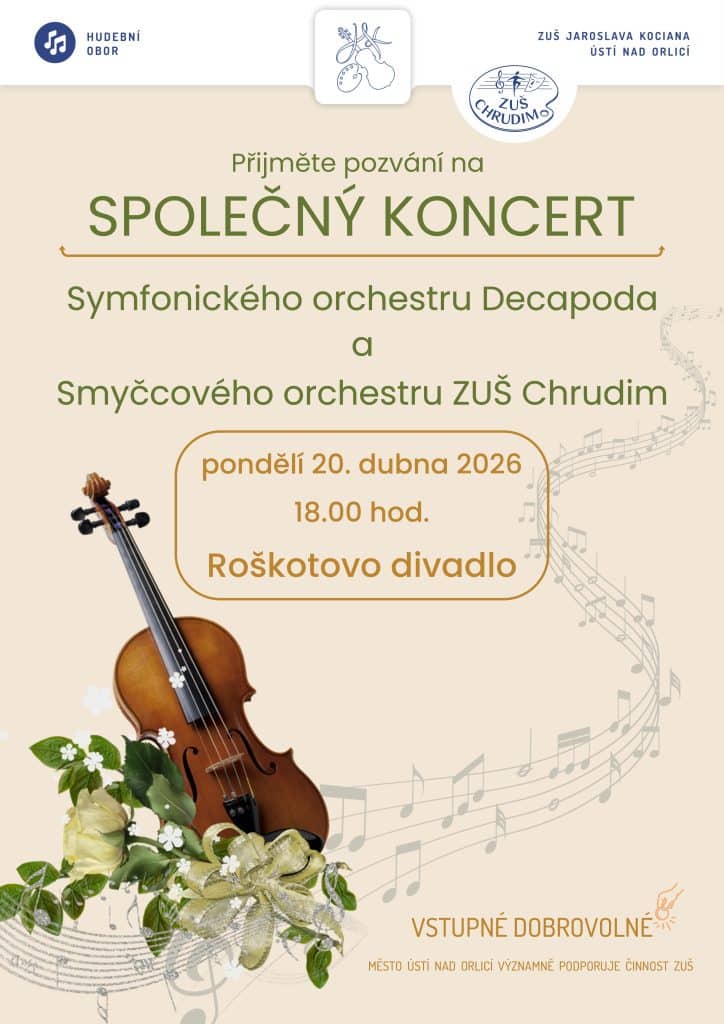 HUDEBNÍ OBOR

ZUŠ JAROSLAVA KOCIANA ÚSTÍ NAD ORLICÍ

ZUŠ CHRUDIM

Přijměte pozvání na

SPOLEČNÝ KONCERT

Symfonického orchestru Decapoda
a
Smyčcového orchestru ZUŠ Chrudim

pondělí 20. dubna 2026
18.00 hod.
Roškotovo divadlo

VSTUPNÉ DOBROVOLNÉ

MĚSTO ÚSTÍ NAD ORLICÍ VÝZNAMNĚ PODPORUJE ČINNOST ZUŠ